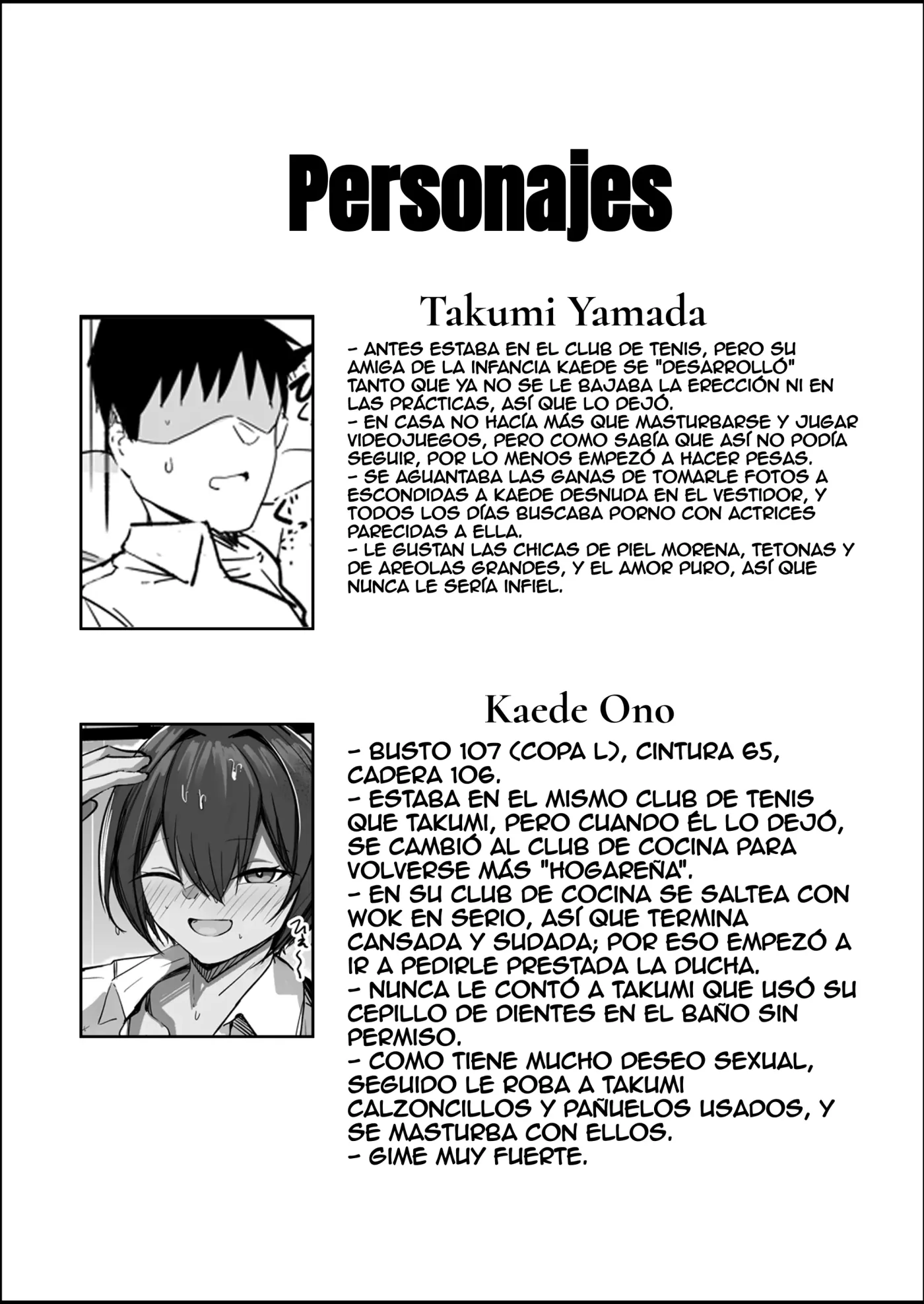 Personajes

Takumi Yamada

- ANTES ESTABA EN EL CLUB DE TENIS, PERO SU AMIGA DE LA INFANCIA KAEDE SE "DESARROLLÓ" TANTO QUE YA NO SE LE BAJABA LA ERECCIÓN NI EN LAS PRÁCTICAS, ASÍ QUE LO DEJÓ.
- EN CASA NO HACÍA MÁS QUE MASTURBARSE Y JUGAR VIDEOJUEGOS, PERO COMO SABÍA QUE ASÍ NO PODÍA SEGUIR, POR LO MENOS EMPEZÓ A HACER PESAS.
- SE AGUANTABA LAS GANAS DE TOMARLE FOTOS A ESCONDIDAS A KAEDE DESNUDA EN EL VESTIDOR, Y TODOS LOS DÍAS BUSCABA PORNO CON ACTRICES PARECIDAS A ELLA.
- LE GUSTAN LAS CHICAS DE PIEL MORENA, TETONAS Y DE AREOLAS GRANDES, Y EL AMOR PURO, ASÍ QUE NUNCA LE SERÍA INFIEL.

Kaede Ono

- BUSTO 107 (COPA L), CINTURA 65, CADERA 106.
- ESTABA EN EL MISMO CLUB DE TENIS QUE TAKUMI, PERO CUANDO ÉL LO DEJÓ, SE CAMBIÓ AL CLUB DE COCINA PARA VOLVERSE MÁS "HOGAREÑA".
- EN SU CLUB DE COCINA SE SALTEA CON WOK EN SERIO, ASÍ QUE TERMINA CANSADA Y SUDADA; POR ESO EMPEZÓ A IR A PEDIRLE PRESTADA LA DUCHA.
- NUNCA LE CONTÓ A TAKUMI QUE USÓ SU CEPILLO DE DIENTES EN EL BAÑO SIN PERMISO.
- COMO TIENE MUCHO DESEO SEXUAL, SEGUIDO LE ROBA A TAKUMI CALZONCILLOS Y PAÑUELOS USADOS, Y SE MASTURBA CON ELLOS.
- GIME MUY FUERTE.